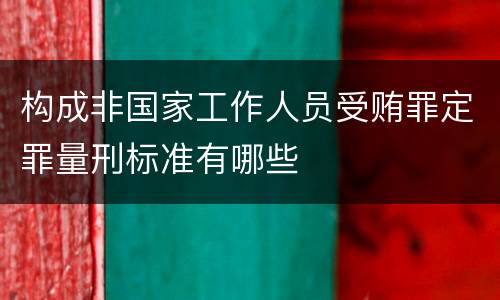 构成非国家工作人员受贿罪定罪量刑标准有哪些